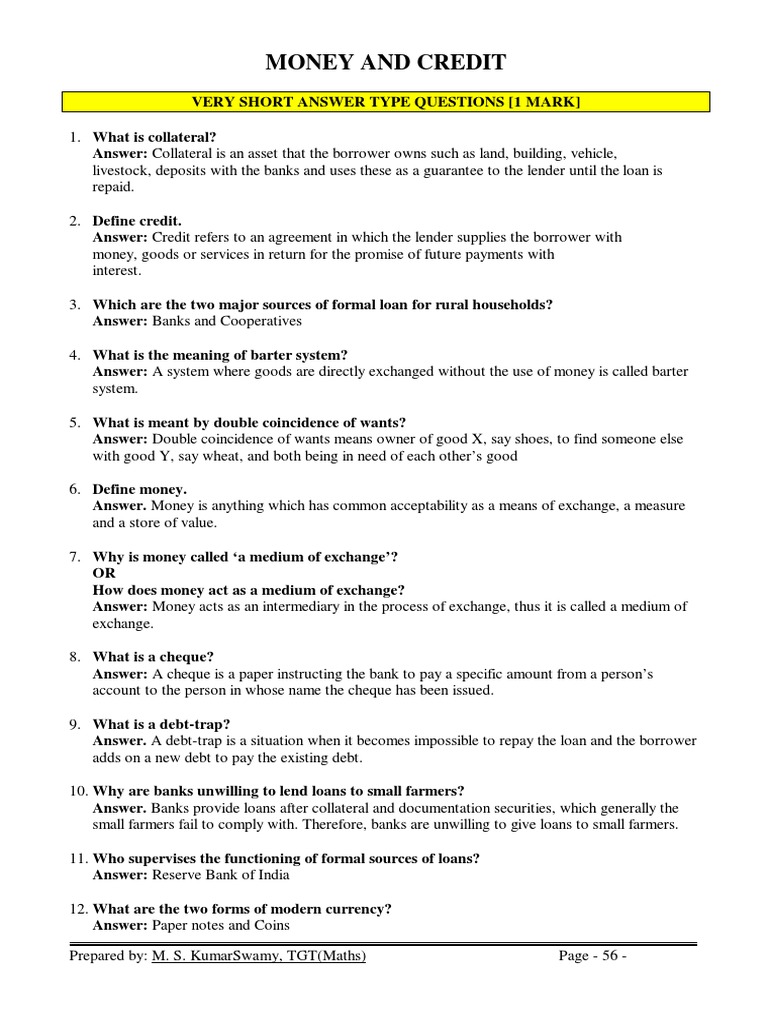 MONEY AND CREDIT

VERY SHORT ANSWER TYPE QUESTIONS [1 MARK]

1. What is collateral?
Answer: Collateral is an asset that the borrower owns such as land, building, vehicle, livestock, deposits with the banks and uses these as a guarantee to the lender until the loan is repaid.

2. Define credit.
Answer: Credit refers to an agreement in which the lender supplies the borrower with money, goods or services in return for the promise of future payments with interest.

3. Which are the two major sources of formal loan for rural households?
Answer: Banks and Cooperatives

4. What is the meaning of barter system?
Answer: A system where goods are directly exchanged without the use of money is called barter system.

5. What is meant by double coincidence of wants?
Answer: Double coincidence of wants means owner of good X, say shoes, to find someone else with good Y, say wheat, and both being in need of each other's good

6. Define money.
Answer. Money is anything which has common acceptability as a means of exchange, a measure and a store of value.

7. Why is money called 'a medium of exchange'?
OR
How does money act as a medium of exchange?
Answer: Money acts as an intermediary in the process of exchange, thus it is called a medium of exchange.

8. What is a cheque?
Answer: A cheque is a paper instructing the bank to pay a specific amount from a person's account to the person in whose name the cheque has been issued.

9. What is a debt-trap?
Answer. A debt-trap is a situation when it becomes impossible to repay the loan and the borrower adds on a new debt to pay the existing debt.

10. Why are banks unwilling to lend loans to small farmers?
Answer. Banks provide loans after collateral and documentation securities, which generally the small farmers fail to comply with. Therefore, banks are unwilling to give loans to small farmers.

11. Who supervises the functioning of formal sources of loans?
Answer: Reserve Bank of India

12. What are the two forms of modern currency?
Answer: Paper notes and Coins

Prepared by: M. S. KumarSwamy, TGT(Maths) Page - 56 -